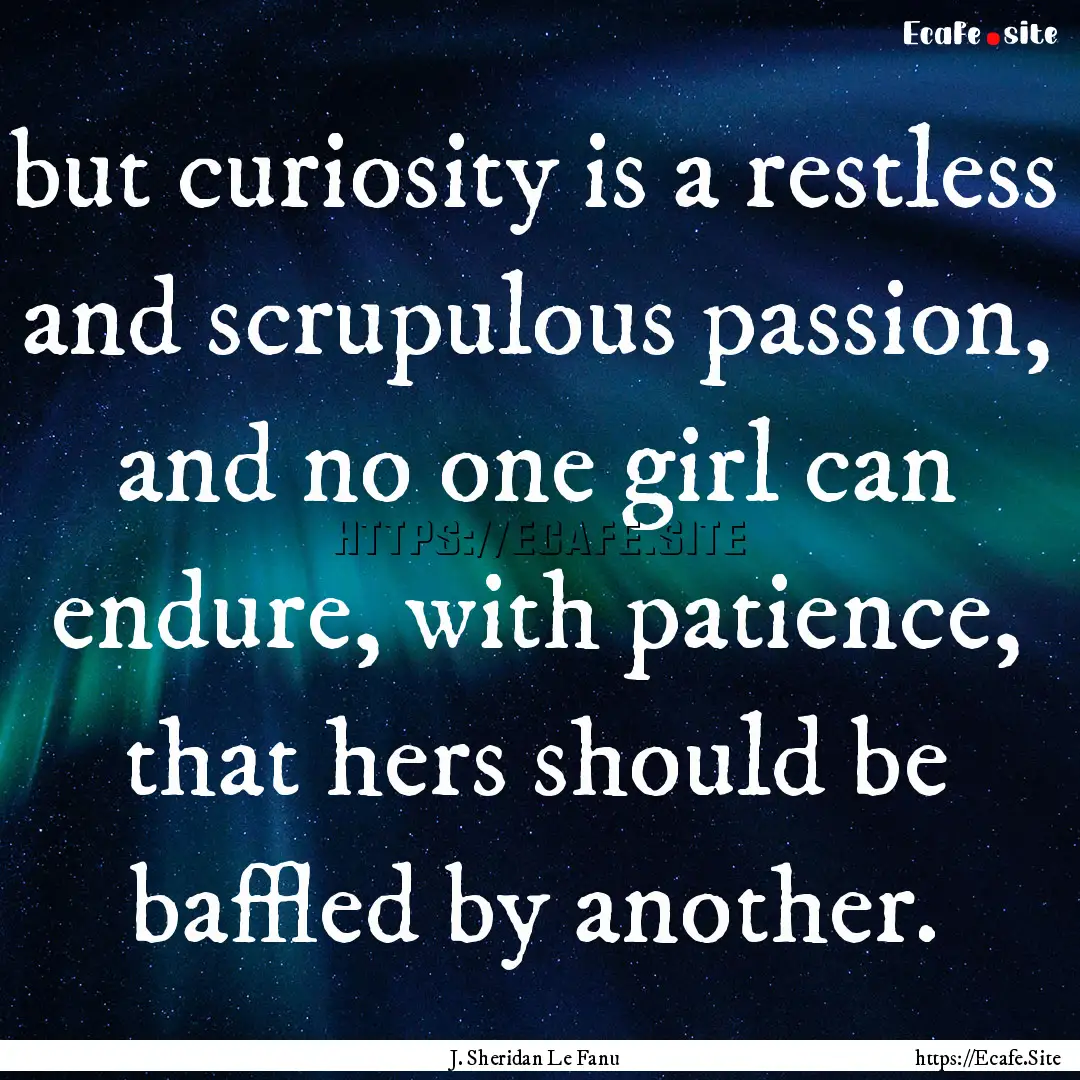 Ecafe.site

but curiosity is a restless and scrupulous passion, and no one girl can endure, with patience, that hers should be baffled by another.

HTTPS://ECAFE.SITE

J. Sheridan Le Fanu

https://Ecafe.Site